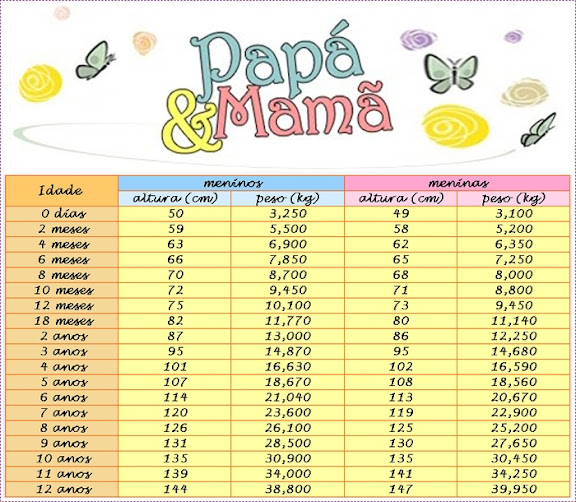 Papá & Mamã

| Idade | meninos altura (cm) | meninos peso (kg) | meninas altura (cm) | meninas peso (kg) |
|---|---|---|---|---|
| 0 dias | 50 | 3,250 | 49 | 3,100 |
| 2 meses | 59 | 5,500 | 58 | 5,200 |
| 4 meses | 63 | 6,900 | 62 | 6,350 |
| 6 meses | 66 | 7,850 | 65 | 7,250 |
| 8 meses | 70 | 8,700 | 68 | 8,000 |
| 10 meses | 72 | 9,450 | 71 | 8,800 |
| 12 meses | 75 | 10,100 | 73 | 9,450 |
| 18 meses | 82 | 11,770 | 80 | 11,140 |
| 2 anos | 87 | 13,000 | 86 | 12,250 |
| 3 anos | 95 | 14,870 | 95 | 14,680 |
| 4 anos | 101 | 16,630 | 102 | 16,590 |
| 5 anos | 107 | 18,670 | 108 | 18,560 |
| 6 anos | 114 | 21,040 | 113 | 20,670 |
| 7 anos | 120 | 23,600 | 119 | 22,900 |
| 8 anos | 126 | 26,100 | 125 | 25,200 |
| 9 anos | 131 | 28,500 | 130 | 27,650 |
| 10 anos | 135 | 30,900 | 135 | 30,450 |
| 11 anos | 139 | 34,000 | 141 | 34,250 |
| 12 anos | 144 | 38,800 | 147 | 39,950 |